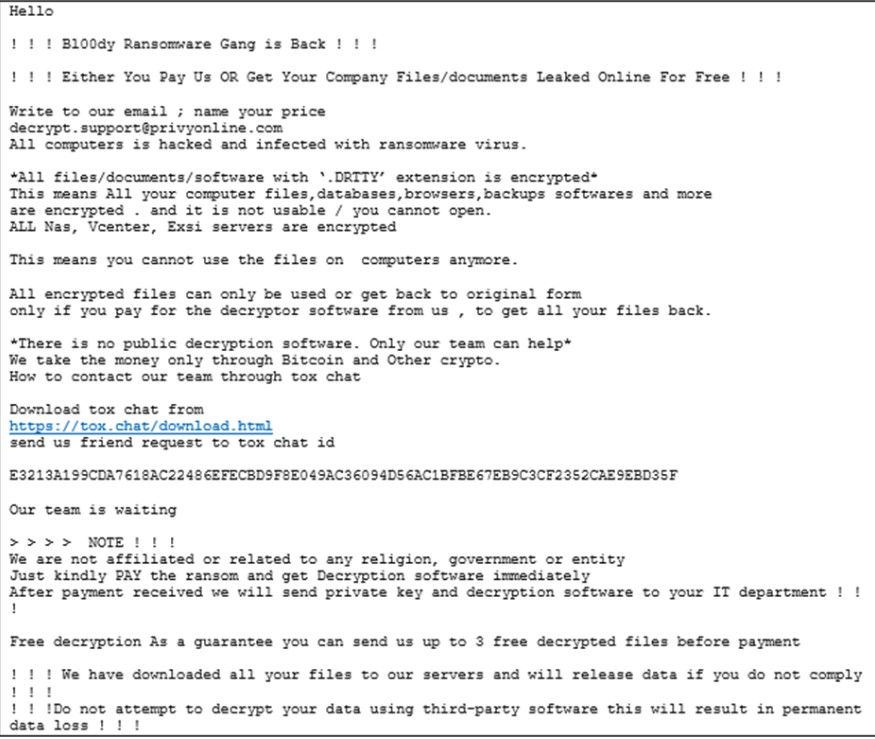 Hello

! ! ! Bl00dy Ransomware Gang is Back ! ! !

! ! ! Either You Pay Us OR Get Your Company Files/documents Leaked Online For Free ! ! !

Write to our email ; name your price
decrypt.support@privyonline.com
All computers is hacked and infected with ransomware virus.

*All files/documents/software with '.DRTTY' extension is encrypted*
This means All your computer files,databases,browsers,backups softwares and more are encrypted . and it is not usable / you cannot open.
ALL Nas, Vcenter, Exsi servers are encrypted

This means you cannot use the files on computers anymore.

All encrypted files can only be used or get back to original form
only if you pay for the decryptor software from us , to get all your files back.

*There is no public decryption software. Only our team can help*
We take the money only through Bitcoin and Other crypto.
How to contact our team through tox chat

Download tox chat from
https://tox.chat/download.html
send us friend request to tox chat id

E3213A199CDA7618AC22486EFECBD9F8E049AC36094D56AC1BFBE67EB9C3CF2352CAE9EBD35F

Our team is waiting

> > > > NOTE ! ! !
We are not affiliated or related to any religion, government or entity
Just kindly PAY the ransom and get Decryption software immediately
After payment received we will send private key and decryption software to your IT department ! ! !

Free decryption As a guarantee you can send us up to 3 free decrypted files before payment

! ! ! We have downloaded all your files to our servers and will release data if you do not comply ! ! !
! ! !Do not attempt to decrypt your data using third-party software this will result in permanent data loss ! ! !